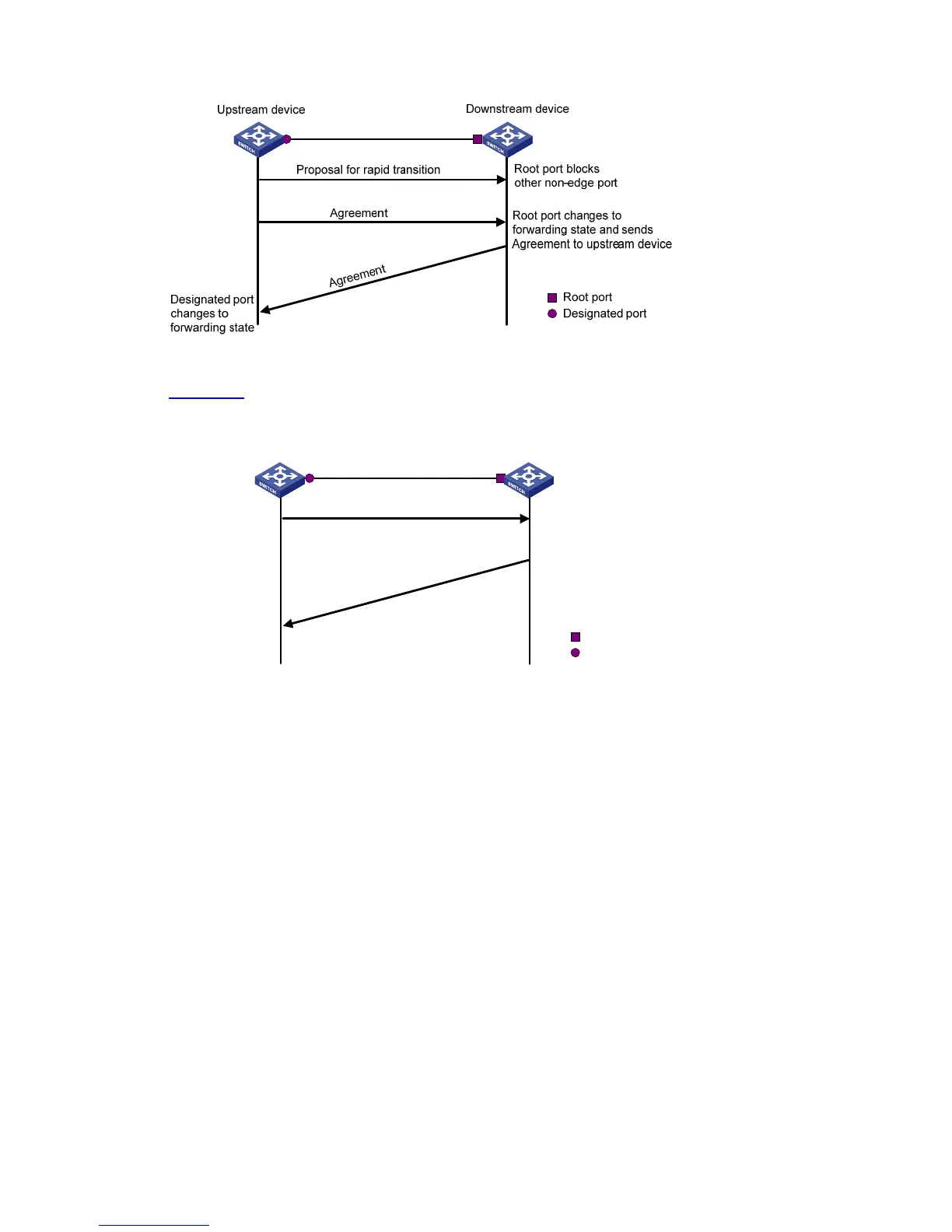 Upstream device

Downstream device

SWITCH

SWITCH

Proposal for rapid transition

Root port blocks other non-edge port

Agreement

Root port changes to forwarding state and sends Agreement to upstream device

Agreement

Designated port changes to forwarding state

Root port

Designated port

SWITCH

SWITCH